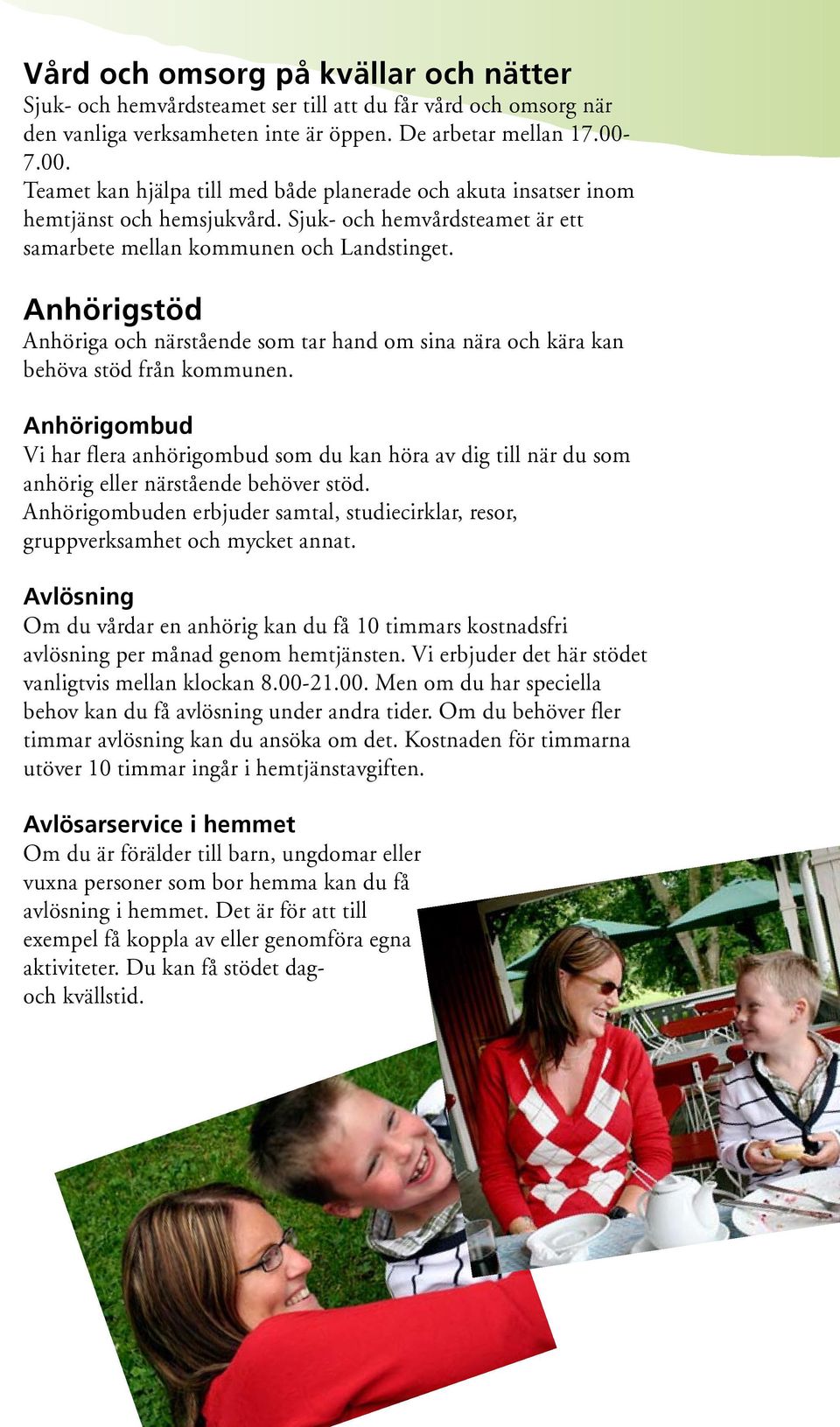 Vård och omsorg på kvällar och nätter
Sjuk- och hemvårdsteamet ser till att du får vård och omsorg när den vanliga verksamheten inte är öppen. De arbetar mellan 17.00-7.00.
Teamet kan hjälpa till med både planerade och akuta insatser inom hemtjänst och hemsjukvård. Sjuk- och hemvårdsteamet är ett samarbete mellan kommunen och Landstinget.

Anhörigstöd
Anhöriga och närstående som tar hand om sina nära och kära kan behöva stöd från kommunen.

Anhörigombud
Vi har flera anhörigombud som du kan höra av dig till när du som anhörig eller närstående behöver stöd.
Anhörigombuden erbjuder samtal, studiecirklar, resor, gruppverksamhet och mycket annat.

Avlösning
Om du vårdar en anhörig kan du få 10 timmars kostnadsfri avlösning per månad genom hemtjänsten. Vi erbjuder det här stödet vanligtvis mellan klockan 8.00-21.00. Men om du har speciella behov kan du få avlösning under andra tider. Om du behöver fler timmar avlösning kan du ansöka om det. Kostnaden för timmarna utöver 10 timmar ingår i hemtjänstavgiften.

Avlösarservice i hemmet
Om du är förälder till barn, ungdomar eller vuxna personer som bor hemma kan du få avlösning i hemmet. Det är för att till exempel få koppla av eller genomföra egna aktiviteter. Du kan få stödet dag- och kvällstid.